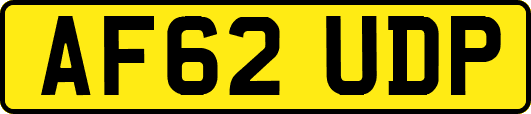 AF62 UDP